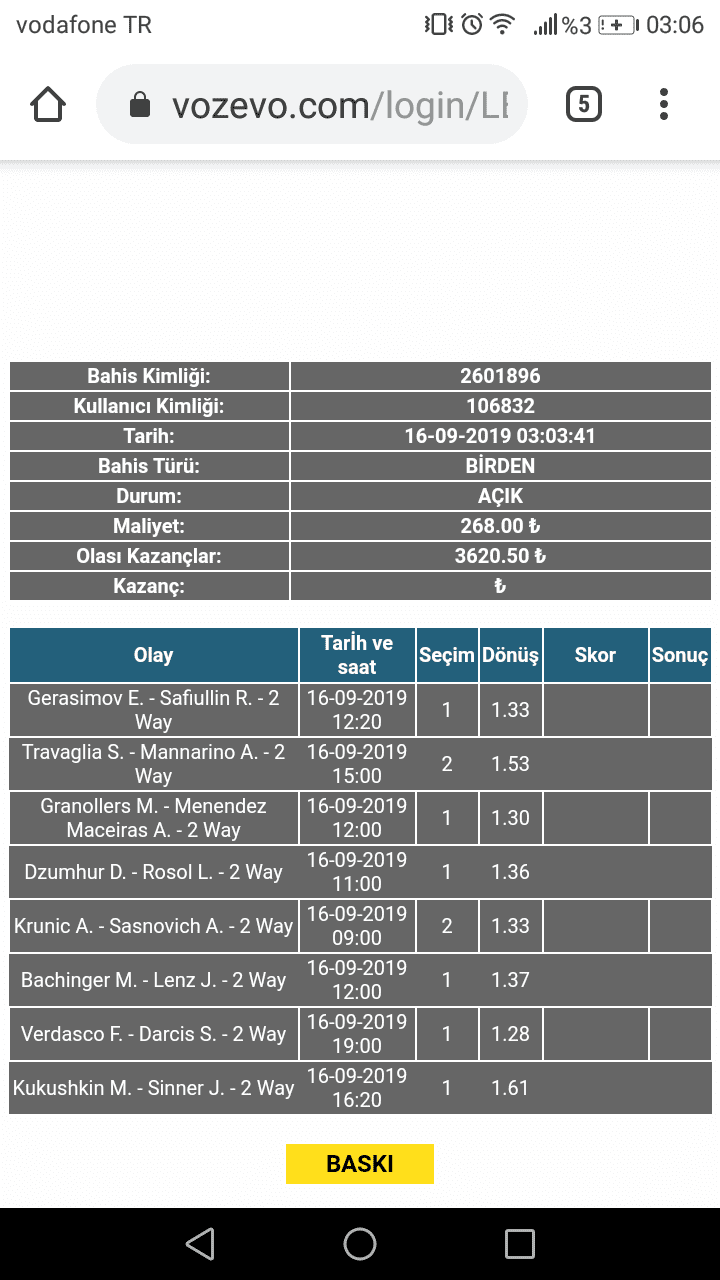 vodafone TR %3 03:06

vozevo.com/login/LI 5

| Bahis Kimliği: | 2601896 |
|---|---|
| Kullanıcı Kimliği: | 106832 |
| Tarih: | 16-09-2019 03:03:41 |
| Bahis Türü: | BİRDEN |
| Durum: | AÇIK |
| Maliyet: | 268.00 ₺ |
| Olası Kazançlar: | 3620.50 ₺ |
| Kazanç: | ₺ |

| Olay | Tarİh ve saat | Seçim | Dönüş | Skor | Sonuç |
|---|---|---|---|---|---|
| Gerasimov E. - Safiullin R. - 2 Way | 16-09-2019 12:20 | 1 | 1.33 | | |
| Travaglia S. - Mannarino A. - 2 Way | 16-09-2019 15:00 | 2 | 1.53 | | |
| Granollers M. - Menendez Maceiras A. - 2 Way | 16-09-2019 12:00 | 1 | 1.30 | | |
| Dzumhur D. - Rosol L. - 2 Way | 16-09-2019 11:00 | 1 | 1.36 | | |
| Krunic A. - Sasnovich A. - 2 Way | 16-09-2019 09:00 | 2 | 1.33 | | |
| Bachinger M. - Lenz J. - 2 Way | 16-09-2019 12:00 | 1 | 1.37 | | |
| Verdasco F. - Darcis S. - 2 Way | 16-09-2019 19:00 | 1 | 1.28 | | |
| Kukushkin M. - Sinner J. - 2 Way | 16-09-2019 16:20 | 1 | 1.61 | | |

BASKI